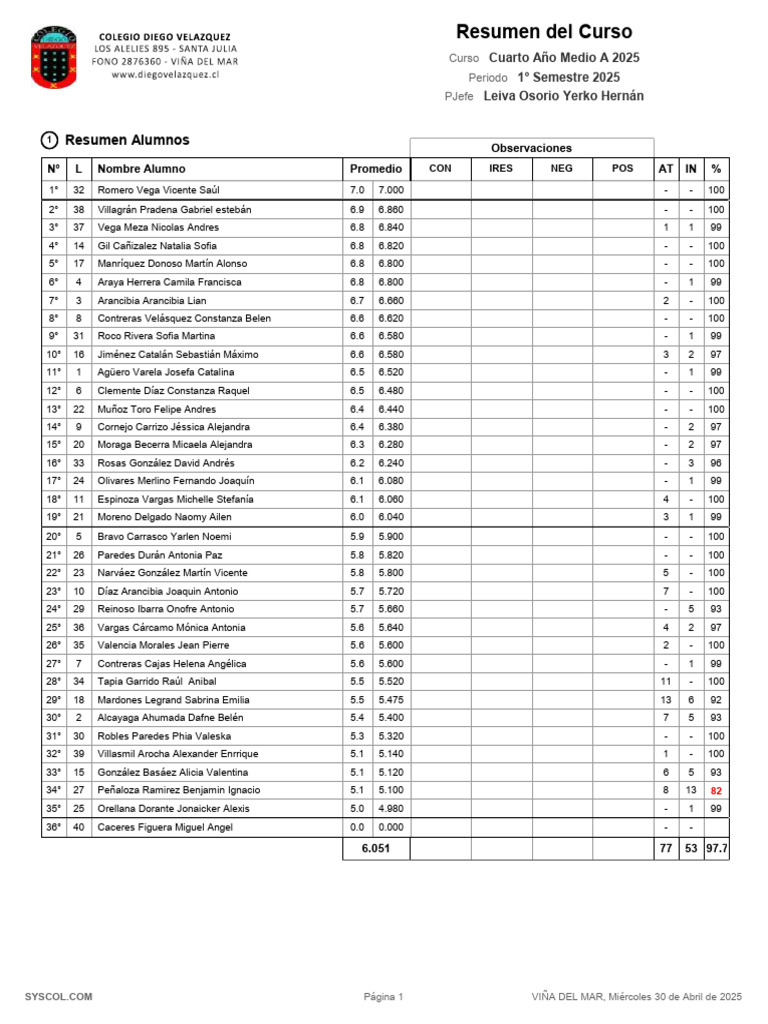 COLEGIO DIEGO VELAZQUEZ
LOS ALELIES 895 - SANTA JULIA
FONO 2876360 - VIÑA DEL MAR
www.diegovelazquez.cl

Resumen del Curso
Curso Cuarto Año Medio A 2025
Periodo 1º Semestre 2025
PJefe Leiva Osorio Yerko Hernán

1 Resumen Alumnos

Observaciones

| Nº | L | Nombre Alumno | Promedio | | CON | IRES | NEG | POS | AT | IN | % |
|---|---|---|---|---|---|---|---|---|---|---|---|
| 1º | 32 | Romero Vega Vicente Saúl | 7.0 | 7.000 | | | | | - | - | 100 |
| 2º | 38 | Villagrán Pradena Gabriel estebán | 6.9 | 6.860 | | | | | - | - | 100 |
| 3º | 37 | Vega Meza Nicolas Andres | 6.8 | 6.840 | | | | | 1 | 1 | 99 |
| 4º | 14 | Gil Cañizalez Natalia Sofia | 6.8 | 6.820 | | | | | - | - | 100 |
| 5º | 17 | Manríquez Donoso Martín Alonso | 6.8 | 6.800 | | | | | - | - | 100 |
| 6º | 4 | Araya Herrera Camila Francisca | 6.8 | 6.800 | | | | | - | 1 | 99 |
| 7º | 3 | Arancibia Arancibia Lian | 6.7 | 6.660 | | | | | 2 | - | 100 |
| 8º | 8 | Contreras Velásquez Constanza Belen | 6.6 | 6.620 | | | | | - | - | 100 |
| 9º | 31 | Roco Rivera Sofia Martina | 6.6 | 6.580 | | | | | - | 1 | 99 |
| 10º | 16 | Jiménez Catalán Sebastián Máximo | 6.6 | 6.580 | | | | | 3 | 2 | 97 |
| 11º | 1 | Agüero Varela Josefa Catalina | 6.5 | 6.520 | | | | | - | 1 | 99 |
| 12º | 6 | Clemente Díaz Constanza Raquel | 6.5 | 6.480 | | | | | - | - | 100 |
| 13º | 22 | Muñoz Toro Felipe Andres | 6.4 | 6.440 | | | | | - | - | 100 |
| 14º | 9 | Cornejo Carrizo Jéssica Alejandra | 6.4 | 6.380 | | | | | - | 2 | 97 |
| 15º | 20 | Moraga Becerra Micaela Alejandra | 6.3 | 6.280 | | | | | - | 2 | 97 |
| 16º | 33 | Rosas González David Andrés | 6.2 | 6.240 | | | | | - | 3 | 96 |
| 17º | 24 | Olivares Merlino Fernando Joaquín | 6.1 | 6.080 | | | | | - | 1 | 99 |
| 18º | 11 | Espinoza Vargas Michelle Stefanía | 6.1 | 6.060 | | | | | 4 | - | 100 |
| 19º | 21 | Moreno Delgado Naomy Ailen | 6.0 | 6.040 | | | | | 3 | 1 | 99 |
| 20º | 5 | Bravo Carrasco Yarlen Noemi | 5.9 | 5.900 | | | | | - | - | 100 |
| 21º | 26 | Paredes Durán Antonia Paz | 5.8 | 5.820 | | | | | - | - | 100 |
| 22º | 23 | Narváez González Martín Vicente | 5.8 | 5.800 | | | | | 5 | - | 100 |
| 23º | 10 | Díaz Arancibia Joaquin Antonio | 5.7 | 5.720 | | | | | 7 | - | 100 |
| 24º | 29 | Reinoso Ibarra Onofre Antonio | 5.7 | 5.660 | | | | | - | 5 | 93 |
| 25º | 36 | Vargas Cárcamo Mónica Antonia | 5.6 | 5.640 | | | | | 4 | 2 | 97 |
| 26º | 35 | Valencia Morales Jean Pierre | 5.6 | 5.600 | | | | | 2 | - | 100 |
| 27º | 7 | Contreras Cajas Helena Angélica | 5.6 | 5.600 | | | | | - | 1 | 99 |
| 28º | 34 | Tapia Garrido Raúl Anibal | 5.5 | 5.520 | | | | | 11 | - | 100 |
| 29º | 18 | Mardones Legrand Sabrina Emilia | 5.5 | 5.475 | | | | | 13 | 6 | 92 |
| 30º | 2 | Alcayaga Ahumada Dafne Belén | 5.4 | 5.400 | | | | | 7 | 5 | 93 |
| 31º | 30 | Robles Paredes Phia Valeska | 5.3 | 5.320 | | | | | - | - | 100 |
| 32º | 39 | Villasmil Arocha Alexander Enrrique | 5.1 | 5.140 | | | | | 1 | - | 100 |
| 33º | 15 | González Basáez Alicia Valentina | 5.1 | 5.120 | | | | | 6 | 5 | 93 |
| 34º | 27 | Peñaloza Ramirez Benjamin Ignacio | 5.1 | 5.100 | | | | | 8 | 13 | 82 |
| 35º | 25 | Orellana Dorante Jonaicker Alexis | 5.0 | 4.980 | | | | | - | 1 | 99 |
| 36º | 40 | Caceres Figuera Miguel Angel | 0.0 | 0.000 | | | | | - | - | |
| | | | 6.051 | | | | | | 77 | 53 | 97.7 |

SYSCOL.COM
Página 1
VIÑA DEL MAR, Miércoles 30 de Abril de 2025